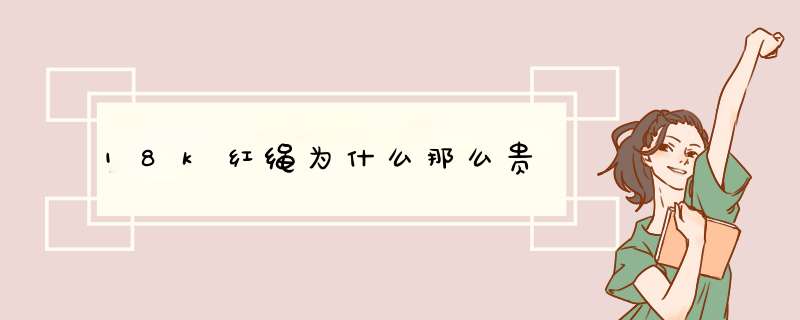 18k红绳为什么那么贵